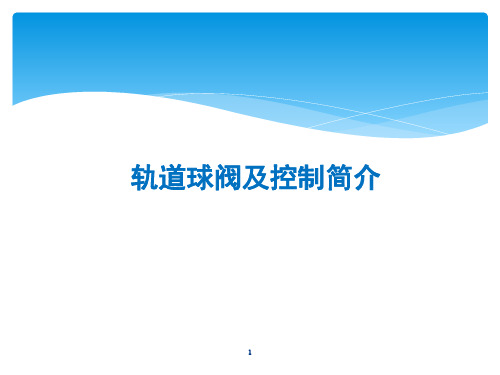 轨道球阀及控制简介

1